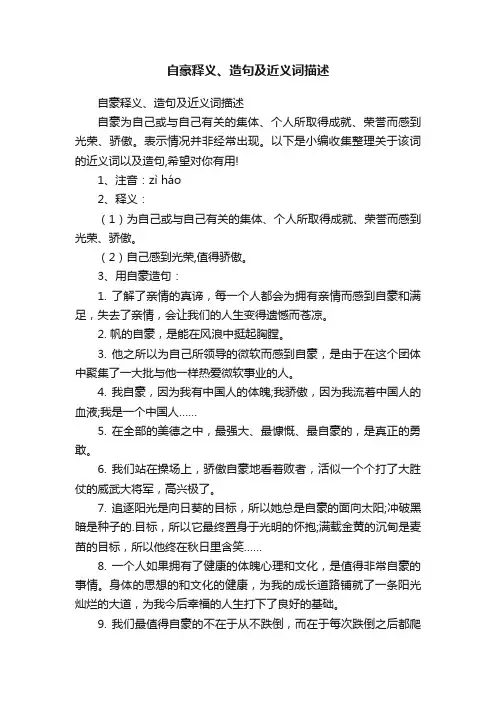 自豪释义、造句及近义词描述

自豪释义、造句及近义词描述

自豪为自己或与自己有关的集体、个人所取得成就、荣誉而感到光荣、骄傲。表示情况并非经常出现。以下是小编收集整理关于该词的近义词以及造句,希望对你有用!

1、注音：zì háo

2、释义：

（1）为自己或与自己有关的集体、个人所取得成就、荣誉而感到光荣、骄傲。

（2）自己感到光荣,值得骄傲。

3、用自豪造句：

1. 了解了亲情的真谛，每一个人都会为拥有亲情而感到自豪和满足，失去了亲情，会让我们的人生变得遗憾而苍凉。

2. 帆的自豪，是能在风浪中挺起胸膛。

3. 他之所以为自己所领导的微软而感到自豪，是由于在这个团体中聚集了一大批与他一样热爱微软事业的人。

4. 我自豪，因为我有中国人的体魄;我骄傲，因为我流着中国人的血液;我是一个中国人……

5. 在全部的美德之中，最强大、最慷慨、最自豪的，是真正的勇敢。

6. 我们站在操场上，骄傲自豪地看着败者，活似一个个打了大胜仗的威武大将军，高兴极了。

7. 追逐阳光是向日葵的目标，所以她总是自豪的面向太阳;冲破黑暗是种子的.目标，所以它最终置身于光明的怀抱;满载金黄的沉甸是麦苗的目标，所以他终在秋日里含笑……

8. 一个人如果拥有了健康的体魄心理和文化，是值得非常自豪的事情。身体的思想的和文化的健康，为我的成长道路铺就了一条阳光灿烂的大道，为我今后幸福的人生打下了良好的基础。

9. 我们最值得自豪的不在于从不跌倒，而在于每次跌倒之后都爬